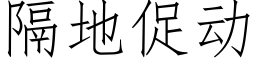 隔地促动